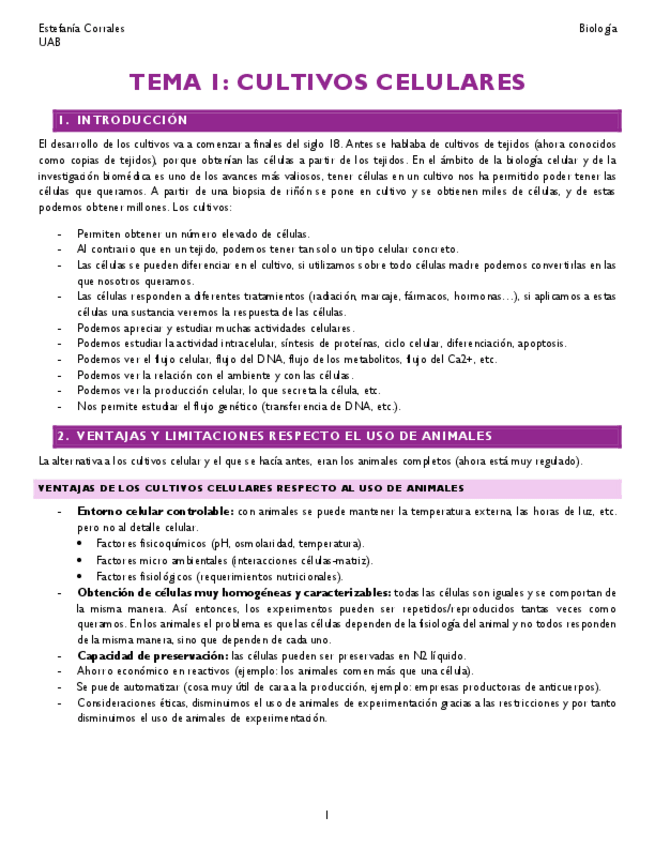 Estefanía Corrales
UAB

Biología

TEMA 1: CULTIVOS CELULARES

1. INTRODUCCIÓN

El desarrollo de los cultivos va a comenzar a finales del siglo 18. Antes se hablaba de cultivos de tejidos (ahora conocidos como copias de tejidos), porque obtenían las células a partir de los tejidos. En el ámbito de la biología celular y de la investigación biomédica es uno de los avances más valiosos, tener células en un cultivo nos ha permitido poder tener las células que queramos. A partir de una biopsia de riñón se pone en cultivo y se obtienen miles de células, y de estas podemos obtener millones. Los cultivos:

- Permiten obtener un número elevado de células.
- Al contrario que en un tejido, podemos tener tan solo un tipo celular concreto.
- Las células se pueden diferenciar en el cultivo, si utilizamos sobre todo células madre podemos convertirlas en las que nosotros queramos.
- Las células responden a diferentes tratamientos (radiación, marcaje, fármacos, hormonas…), si aplicamos a estas células una sustancia veremos la respuesta de las células.
- Podemos apreciar y estudiar muchas actividades celulares.
- Podemos estudiar la actividad intracelular, síntesis de proteínas, ciclo celular, diferenciación, apoptosis.
- Podemos ver el flujo celular, flujo del DNA, flujo de los metabolitos, flujo del Ca2+, etc.
- Podemos ver la relación con el ambiente y con las células.
- Podemos ver la producción celular, lo que secreta la célula, etc.
- Nos permite estudiar el flujo genético (transferencia de DNA, etc.).

2. VENTAJAS Y LIMITACIONES RESPECTO EL USO DE ANIMALES

La alternativa a los cultivos celular y el que se hacía antes, eran los animales completos (ahora está muy regulado).

VENTAJAS DE LOS CULTIVOS CELULARES RESPECTO AL USO DE ANIMALES

- Entorno celular controlable: con animales se puede mantener la temperatura externa, las horas de luz, etc. pero no al detalle celular.
  • Factores fisicoquímicos (pH, osmolaridad, temperatura).
  • Factores micro ambientales (interacciones células-matriz).
  • Factores fisiológicos (requerimientos nutricionales).
- Obtención de células muy homogéneas y caracterizables: todas las células son iguales y se comportan de la misma manera. Así entonces, los experimentos pueden ser repetidos/reproducidos tantas veces como queramos. En los animales el problema es que las células dependen de la fisiología del animal y no todos responden de la misma manera, sino que dependen de cada uno.
- Capacidad de preservación: las células pueden ser preservadas en N2 líquido.
- Ahorro económico en reactivos (ejemplo: los animales comen más que una célula).
- Se puede automatizar (cosa muy útil de cara a la producción, ejemplo: empresas productoras de anticuerpos).
- Consideraciones éticas, disminuimos el uso de animales de experimentación gracias a las restricciones y por tanto disminuimos el uso de animales de experimentación.

1